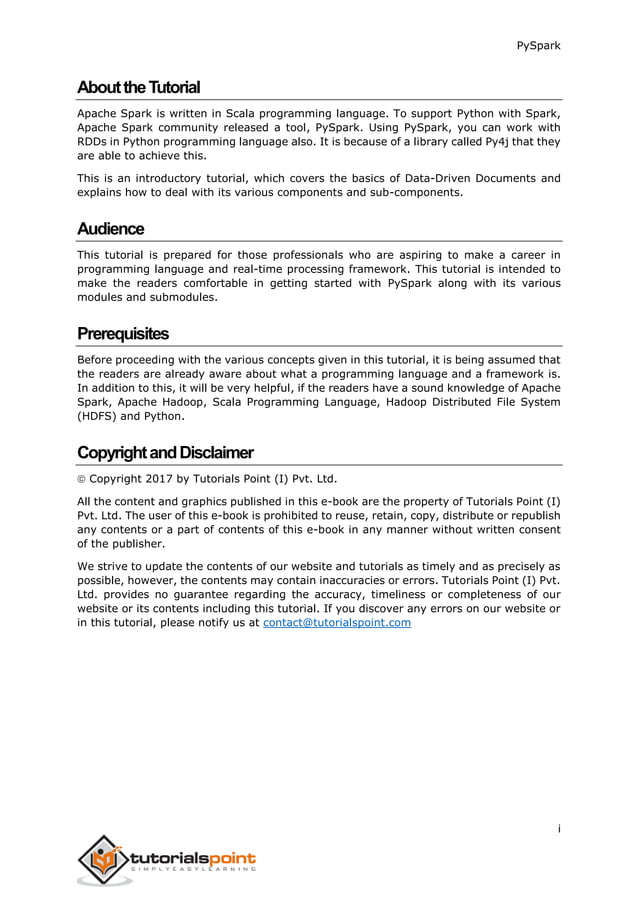 PySpark

About the Tutorial

Apache Spark is written in Scala programming language. To support Python with Spark, Apache Spark community released a tool, PySpark. Using PySpark, you can work with RDDs in Python programming language also. It is because of a library called Py4j that they are able to achieve this.

This is an introductory tutorial, which covers the basics of Data-Driven Documents and explains how to deal with its various components and sub-components.

Audience

This tutorial is prepared for those professionals who are aspiring to make a career in programming language and real-time processing framework. This tutorial is intended to make the readers comfortable in getting started with PySpark along with its various modules and submodules.

Prerequisites

Before proceeding with the various concepts given in this tutorial, it is being assumed that the readers are already aware about what a programming language and a framework is. In addition to this, it will be very helpful, if the readers have a sound knowledge of Apache Spark, Apache Hadoop, Scala Programming Language, Hadoop Distributed File System (HDFS) and Python.

Copyright and Disclaimer

© Copyright 2017 by Tutorials Point (I) Pvt. Ltd.

All the content and graphics published in this e-book are the property of Tutorials Point (I) Pvt. Ltd. The user of this e-book is prohibited to reuse, retain, copy, distribute or republish any contents or a part of contents of this e-book in any manner without written consent of the publisher.

We strive to update the contents of our website and tutorials as timely and as precisely as possible, however, the contents may contain inaccuracies or errors. Tutorials Point (I) Pvt. Ltd. provides no guarantee regarding the accuracy, timeliness or completeness of our website or its contents including this tutorial. If you discover any errors on our website or in this tutorial, please notify us at contact@tutorialspoint.com

i

tutorialspoint
SIMPLYEASYLEARNING